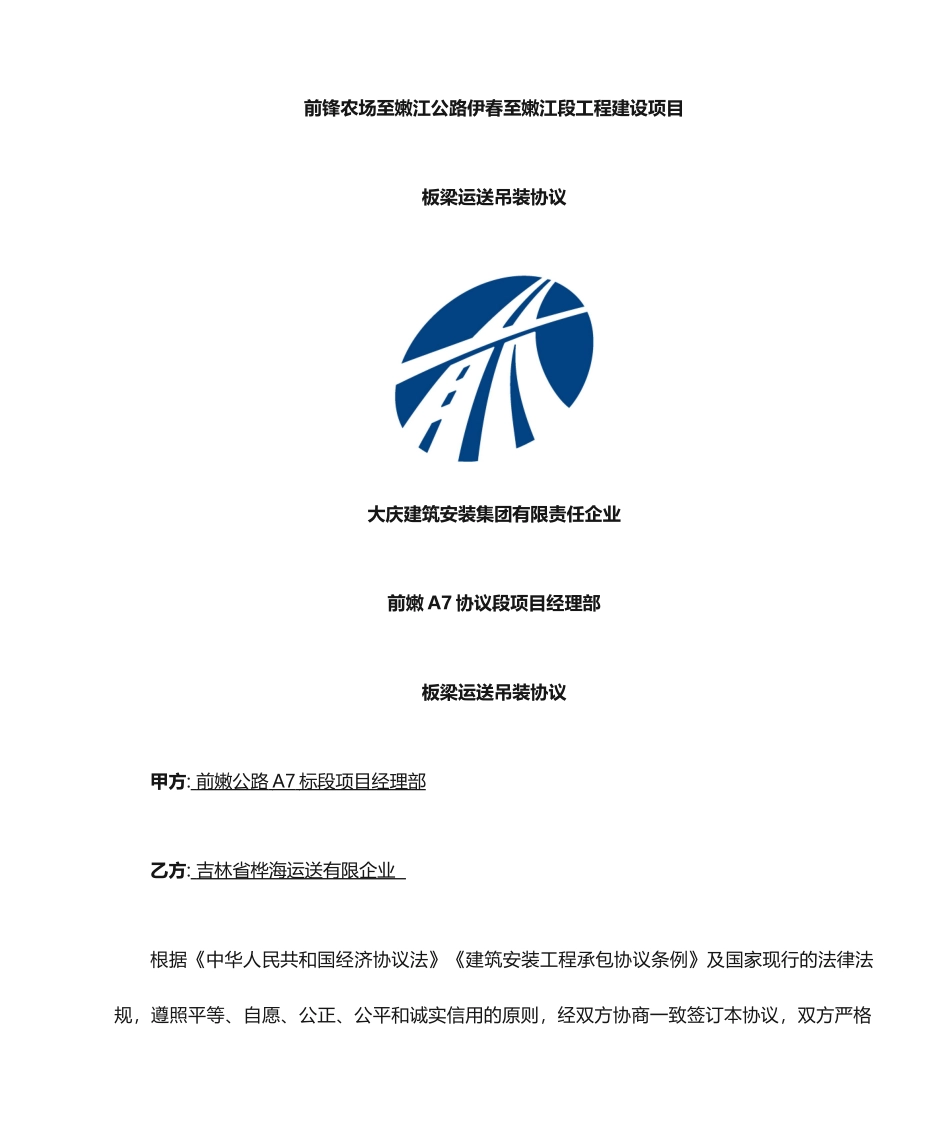 前锋农场至嫩江公路伊春至嫩江段工程建设项目

板梁运送吊装协议

大庆建筑安装集团有限责任企业

前嫩 A7 协议段项目经理部

板梁运送吊装协议

甲方: 前嫩公路 A7 标段项目经理部

乙方: 吉林省桦海运送有限企业

根据《中华人民共和国经济协议法》《建筑安装工程承包协议条例》及国家现行的法律法规，遵照平等、自愿、公正、公平和诚实信用的原则，经双方协商一致签订本协议，双方严格